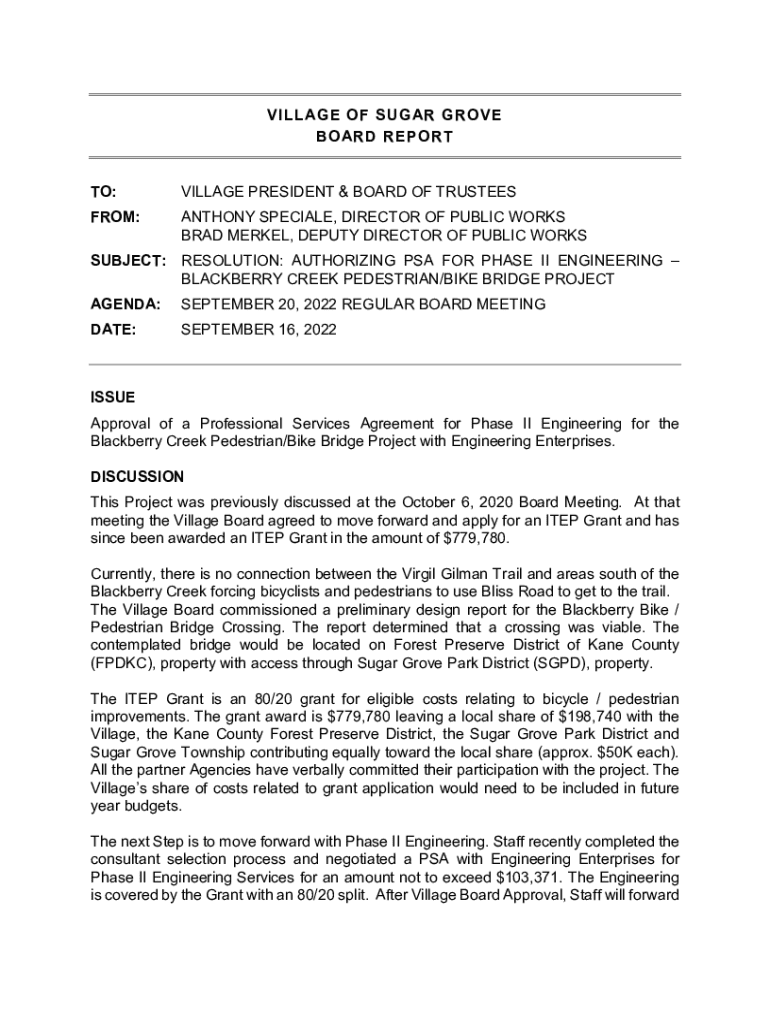 VILLAGE OF SUGAR GROVE
BOARD REPORT

TO: VILLAGE PRESIDENT & BOARD OF TRUSTEES

FROM: ANTHONY SPECIALE, DIRECTOR OF PUBLIC WORKS
BRAD MERKEL, DEPUTY DIRECTOR OF PUBLIC WORKS

SUBJECT: RESOLUTION: AUTHORIZING PSA FOR PHASE II ENGINEERING – BLACKBERRY CREEK PEDESTRIAN/BIKE BRIDGE PROJECT

AGENDA: SEPTEMBER 20, 2022 REGULAR BOARD MEETING

DATE: SEPTEMBER 16, 2022

ISSUE

Approval of a Professional Services Agreement for Phase II Engineering for the Blackberry Creek Pedestrian/Bike Bridge Project with Engineering Enterprises.

DISCUSSION

This Project was previously discussed at the October 6, 2020 Board Meeting. At that meeting the Village Board agreed to move forward and apply for an ITEP Grant and has since been awarded an ITEP Grant in the amount of $779,780.

Currently, there is no connection between the Virgil Gilman Trail and areas south of the Blackberry Creek forcing bicyclists and pedestrians to use Bliss Road to get to the trail. The Village Board commissioned a preliminary design report for the Blackberry Bike / Pedestrian Bridge Crossing. The report determined that a crossing was viable. The contemplated bridge would be located on Forest Preserve District of Kane County (FPDKC), property with access through Sugar Grove Park District (SGPD), property.

The ITEP Grant is an 80/20 grant for eligible costs relating to bicycle / pedestrian improvements. The grant award is $779,780 leaving a local share of $198,740 with the Village, the Kane County Forest Preserve District, the Sugar Grove Park District and Sugar Grove Township contributing equally toward the local share (approx. $50K each). All the partner Agencies have verbally committed their participation with the project. The Village's share of costs related to grant application would need to be included in future year budgets.

The next Step is to move forward with Phase II Engineering. Staff recently completed the consultant selection process and negotiated a PSA with Engineering Enterprises for Phase II Engineering Services for an amount not to exceed $103,371. The Engineering is covered by the Grant with an 80/20 split. After Village Board Approval, Staff will forward